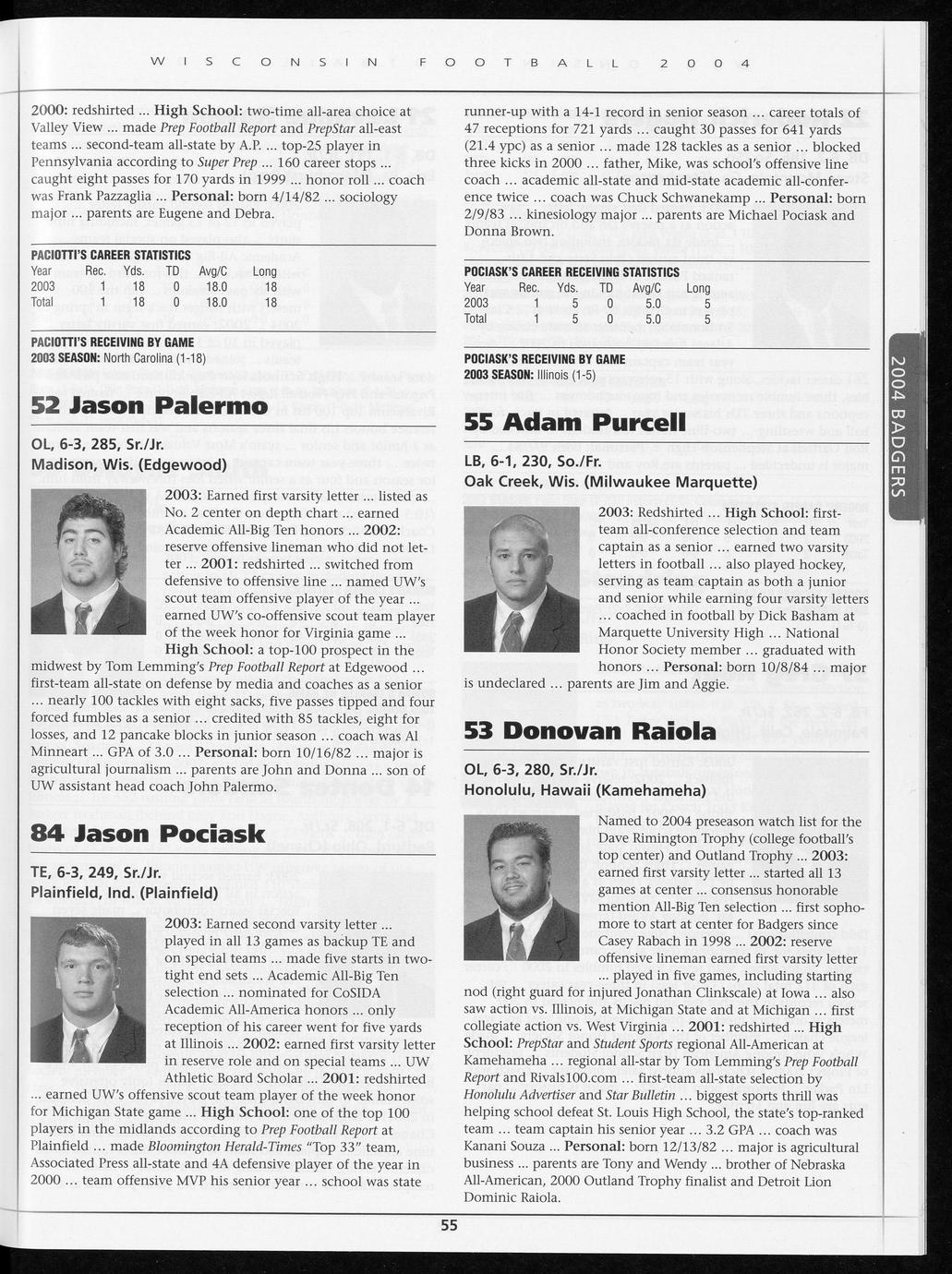 WISCONSIN FOOTBALL 2004

2000: redshirted ... High School: two-time all-area choice at Valley View ... made Prep Football Report and PrepStar all-east teams ... second-team all-state by A.P. ... top-25 player in Pennsylvania according to Super Prep ... 160 career stops ... caught eight passes for 170 yards in 1999 ... honor roll ... coach was Frank Pazzaglia ... Personal: born 4/14/82 ... sociology major ... parents are Eugene and Debra.

PACIOTTI'S CAREER STATISTICS

| Year | Rec. | Yds. | TD | Avg/C | Long |
|---|---|---|---|---|---|
| 2003 | 1 | 18 | 0 | 18.0 | 18 |
| Total | 1 | 18 | 0 | 18.0 | 18 |

PACIOTTI'S RECEIVING BY GAME
2003 SEASON: North Carolina (1-18)

52 Jason Palermo

OL, 6-3, 285, Sr./Jr.
Madison, Wis. (Edgewood)

2003: Earned first varsity letter ... listed as No. 2 center on depth chart ... earned Academic All-Big Ten honors ... 2002: reserve offensive lineman who did not letter ... 2001: redshirted ... switched from defensive to offensive line ... named UW's scout team offensive player of the year ... earned UW's co-offensive scout team player of the week honor for Virginia game ... High School: a top-100 prospect in the midwest by Tom Lemming's Prep Football Report at Edgewood ... first-team all-state on defense by media and coaches as a senior ... nearly 100 tackles with eight sacks, five passes tipped and four forced fumbles as a senior ... credited with 85 tackles, eight for losses, and 12 pancake blocks in junior season ... coach was Al Minneart ... GPA of 3.0 ... Personal: born 10/16/82 ... major is agricultural journalism ... parents are John and Donna ... son of UW assistant head coach John Palermo.

84 Jason Pociask

TE, 6-3, 249, Sr./Jr.
Plainfield, Ind. (Plainfield)

2003: Earned second varsity letter ... played in all 13 games as backup TE and on special teams ... made five starts in two-tight end sets ... Academic All-Big Ten selection ... nominated for CoSIDA Academic All-America honors ... only reception of his career went for five yards at Illinois ... 2002: earned first varsity letter in reserve role and on special teams ... UW Athletic Board Scholar ... 2001: redshirted ... earned UW's offensive scout team player of the week honor for Michigan State game ... High School: one of the top 100 players in the midlands according to Prep Football Report at Plainfield ... made Bloomington Herald-Times "Top 33" team, Associated Press all-state and 4A defensive player of the year in 2000 ... team offensive MVP his senior year ... school was state runner-up with a 14-1 record in senior season ... career totals of 47 receptions for 721 yards ... caught 30 passes for 641 yards (21.4 ypc) as a senior ... made 128 tackles as a senior ... blocked three kicks in 2000 ... father, Mike, was school's offensive line coach ... academic all-state and mid-state academic all-conference twice ... coach was Chuck Schwanekamp ... Personal: born 2/9/83 ... kinesiology major ... parents are Michael Pociask and Donna Brown.

POCIASK'S CAREER RECEIVING STATISTICS

| Year | Rec. | Yds. | TD | Avg/C | Long |
|---|---|---|---|---|---|
| 2003 | 1 | 5 | 0 | 5.0 | 5 |
| Total | 1 | 5 | 0 | 5.0 | 5 |

POCIASK'S RECEIVING BY GAME
2003 SEASON: Illinois (1-5)

55 Adam Purcell

LB, 6-1, 230, So./Fr.
Oak Creek, Wis. (Milwaukee Marquette)

2003: Redshirted ... High School: first-team all-conference selection and team captain as a senior ... earned two varsity letters in football ... also played hockey, serving as team captain as both a junior and senior while earning four varsity letters ... coached in football by Dick Basham at Marquette University High ... National Honor Society member ... graduated with honors ... Personal: born 10/8/84 ... major is undeclared ... parents are Jim and Aggie.

53 Donovan Raiola

OL, 6-3, 280, Sr./Jr.
Honolulu, Hawaii (Kamehameha)

Named to 2004 preseason watch list for the Dave Rimington Trophy (college football's top center) and Outland Trophy ... 2003: earned first varsity letter ... started all 13 games at center ... consensus honorable mention All-Big Ten selection ... first sophomore to start at center for Badgers since Casey Rabach in 1998 ... 2002: reserve offensive lineman earned first varsity letter ... played in five games, including starting nod (right guard for injured Jonathan Clinkscale) at Iowa ... also saw action vs. Illinois, at Michigan State and at Michigan ... first collegiate action vs. West Virginia ... 2001: redshirted ... High School: PrepStar and Student Sports regional All-American at Kamehameha ... regional all-star by Tom Lemming's Prep Football Report and Rivals100.com ... first-team all-state selection by Honolulu Advertiser and Star Bulletin ... biggest sports thrill was helping school defeat St. Louis High School, the state's top-ranked team ... team captain his senior year ... 3.2 GPA ... coach was Kanani Souza ... Personal: born 12/13/82 ... major is agricultural business ... parents are Tony and Wendy ... brother of Nebraska All-American, 2000 Outland Trophy finalist and Detroit Lion Dominic Raiola.

2004 BADGERS

55